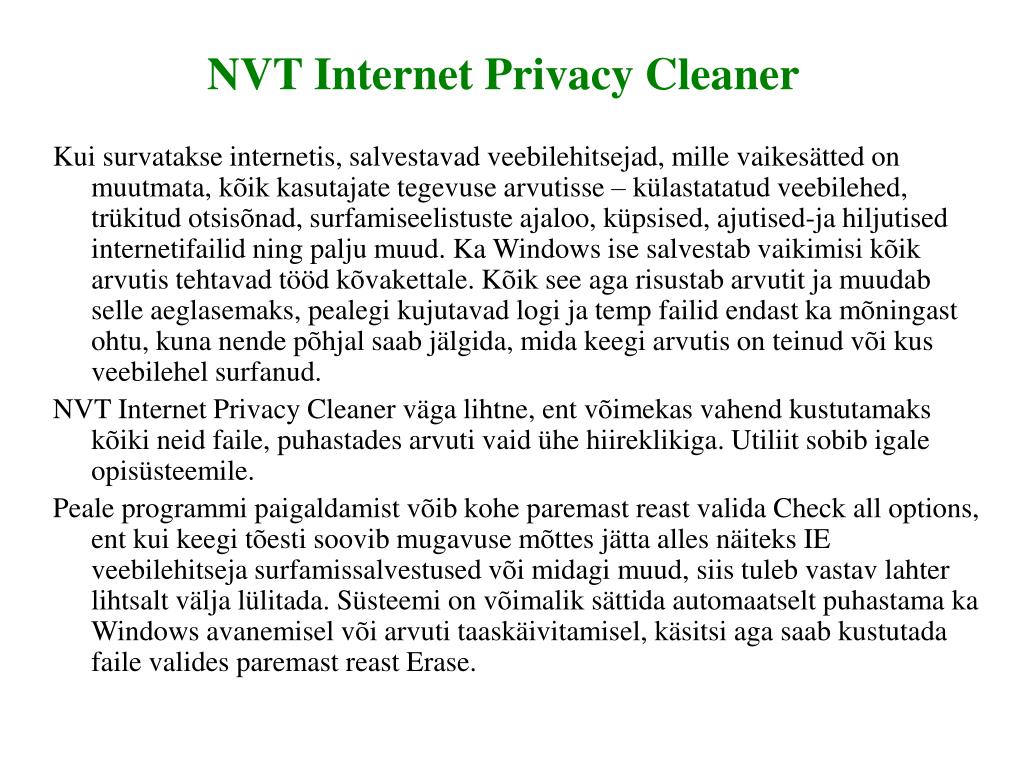 NVT Internet Privacy Cleaner

Kui survatakse internetis, salvestavad veebilehitsejad, mille vaikesätted on muutmata, kõik kasutajate tegevuse arvutisse – külastatatud veebilehed, trükitud otsisõnad, surfamiseelistuste ajaloo, küpsised, ajutised-ja hiljutised internetifailid ning palju muud. Ka Windows ise salvestab vaikimisi kõik arvutis tehtavad tööd kõvakettale. Kõik see aga risustab arvutit ja muudab selle aeglasemaks, pealegi kujutavad logi ja temp failid endast ka mõningast ohtu, kuna nende põhjal saab jälgida, mida keegi arvutis on teinud või kus veebilehel surfanud.

NVT Internet Privacy Cleaner väga lihtne, ent võimekas vahend kustutamaks kõiki neid faile, puhastades arvuti vaid ühe hiireklikiga. Utiliit sobib igale opisüsteemile.

Peale programmi paigaldamist võib kohe paremast reast valida Check all options, ent kui keegi tõesti soovib mugavuse mõttes jätta alles näiteks IE veebilehitseja surfamissalvestused või midagi muud, siis tuleb vastav lahter lihtsalt välja lülitada. Süsteemi on võimalik sättida automaatselt puhastama ka Windows avanemisel või arvuti taaskäivitamisel, käsitsi aga saab kustutada faile valides paremast reast Erase.